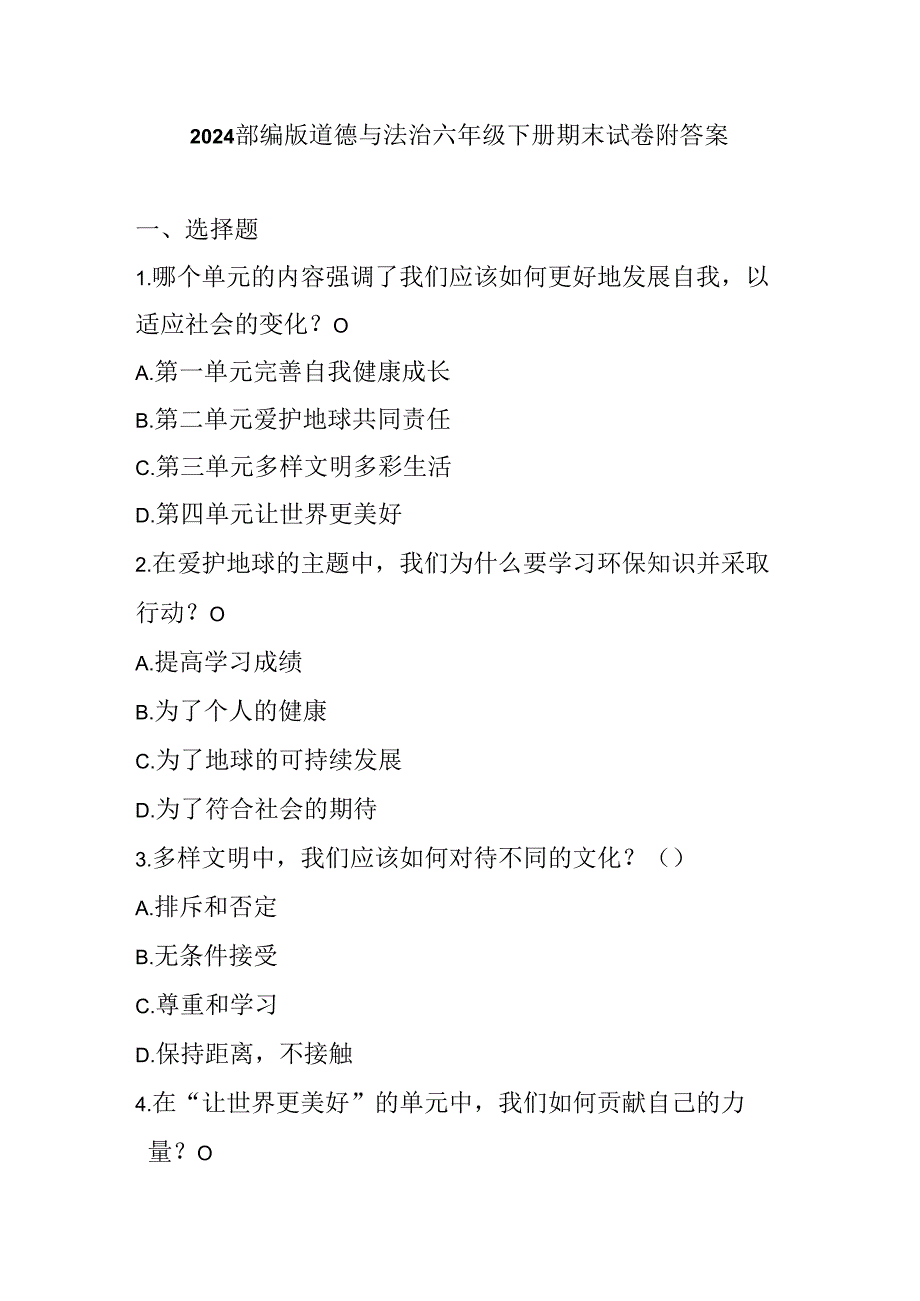 2024部编版道德与法治六年级下册期末试卷附答案

一、选择题

1.哪个单元的内容强调了我们应该如何更好地发展自我，以适应社会的变化？O

A.第一单元完善自我健康成长

B.第二单元爱护地球共同责任

C.第三单元多样文明多彩生活

D.第四单元让世界更美好

2.在爱护地球的主题中，我们为什么要学习环保知识并采取行动？O

A.提高学习成绩

B.为了个人的健康

C.为了地球的可持续发展

D.为了符合社会的期待

3.多样文明中，我们应该如何对待不同的文化？（）

A.排斥和否定

B.无条件接受

C.尊重和学习

D.保持距离，不接触

4.在“让世界更美好”的单元中，我们如何贡献自己的力量？O